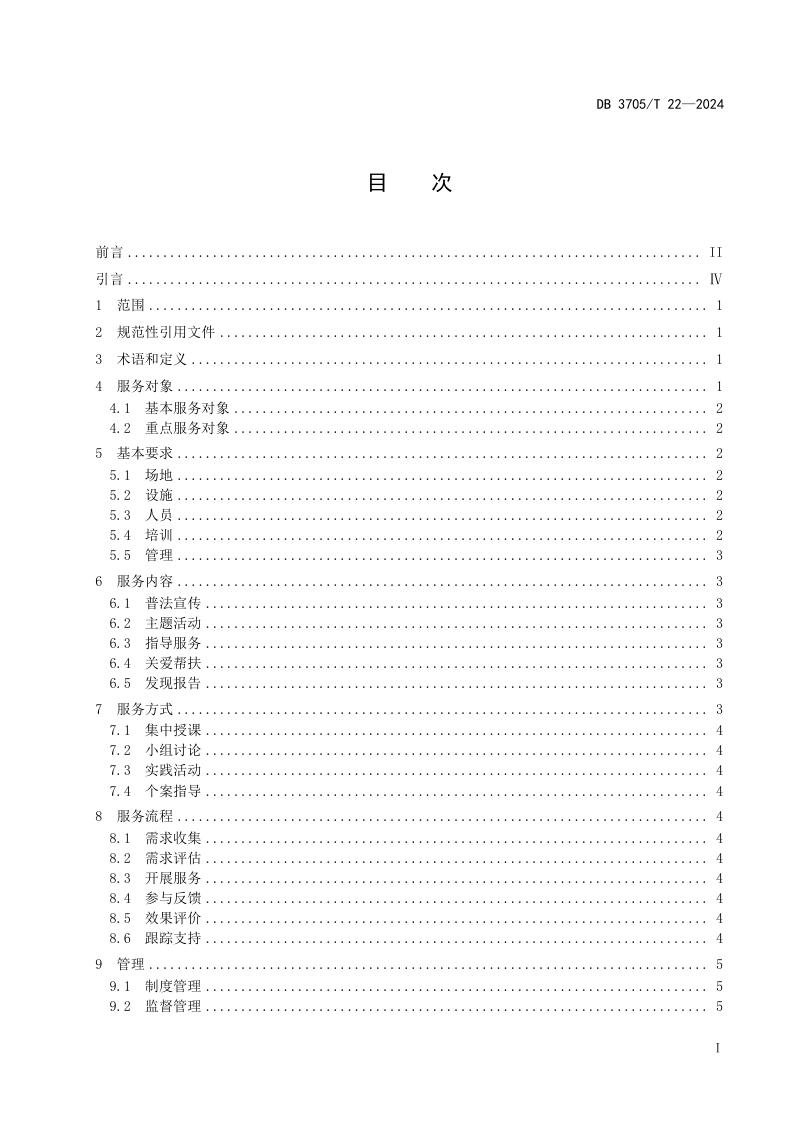 DB 3705/T 22—2024

目　次

前言 .......... II
引言 .......... Ⅳ
1　范围 .......... 1
2　规范性引用文件 .......... 1
3　术语和定义 .......... 1
4　服务对象 .......... 1
4.1　基本服务对象 .......... 2
4.2　重点服务对象 .......... 2
5　基本要求 .......... 2
5.1　场地 .......... 2
5.2　设施 .......... 2
5.3　人员 .......... 2
5.4　培训 .......... 2
5.5　管理 .......... 3
6　服务内容 .......... 3
6.1　普法宣传 .......... 3
6.2　主题活动 .......... 3
6.3　指导服务 .......... 3
6.4　关爱帮扶 .......... 3
6.5　发现报告 .......... 3
7　服务方式 .......... 3
7.1　集中授课 .......... 4
7.2　小组讨论 .......... 4
7.3　实践活动 .......... 4
7.4　个案指导 .......... 4
8　服务流程 .......... 4
8.1　需求收集 .......... 4
8.2　需求评估 .......... 4
8.3　开展服务 .......... 4
8.4　参与反馈 .......... 4
8.5　效果评价 .......... 4
8.6　跟踪支持 .......... 4
9　管理 .......... 5
9.1　制度管理 .......... 5
9.2　监督管理 .......... 5

I